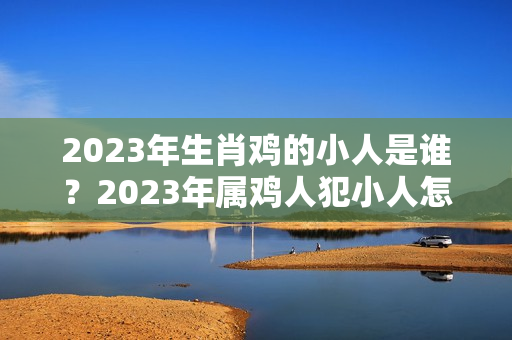 2023年生肖鸡的小人是谁？2023年属鸡人犯小人怎